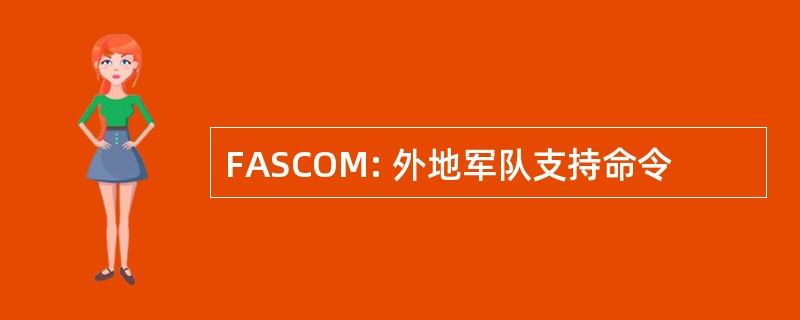 FASCOM: 外地军队支持命令